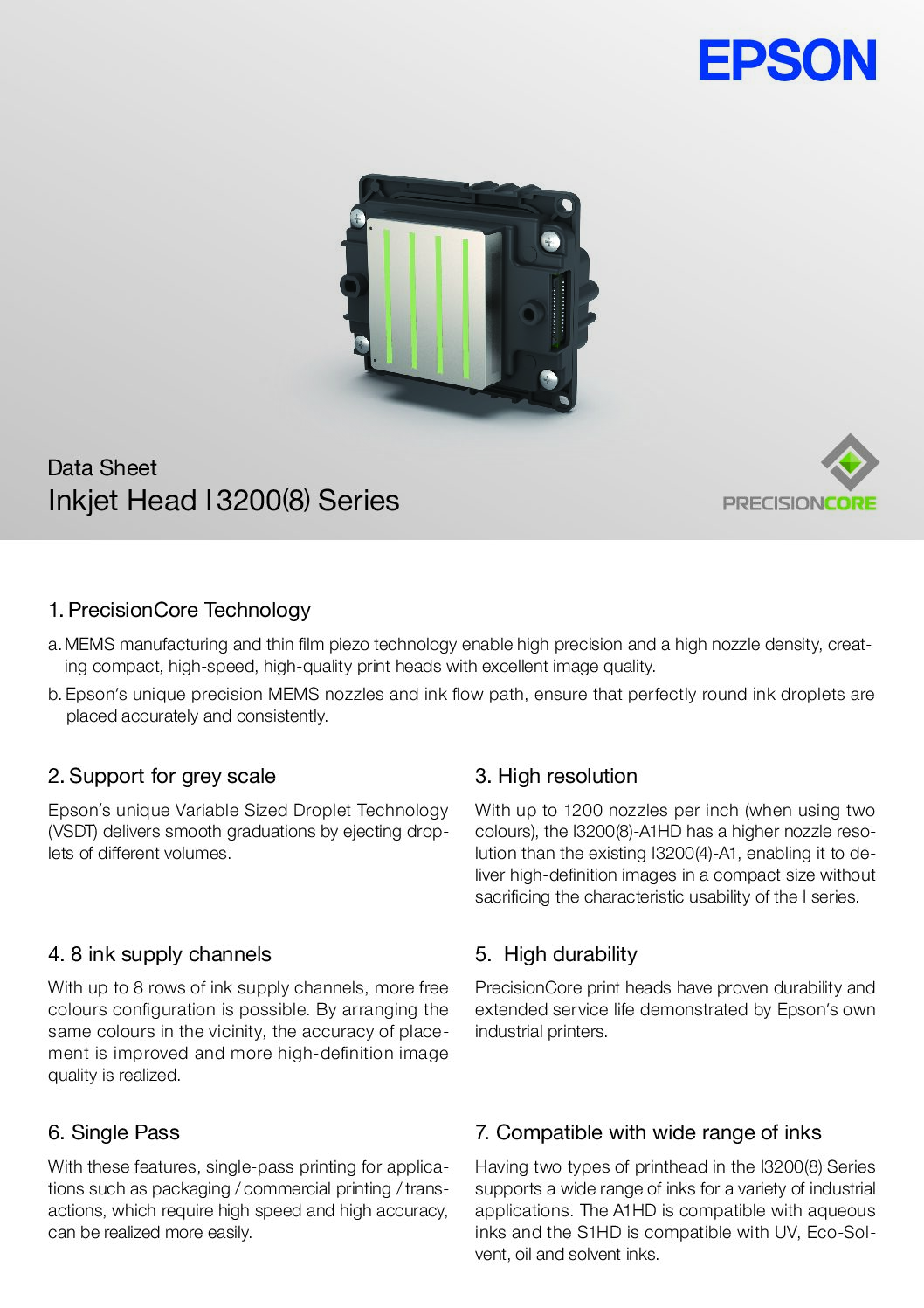 EPSON

Data Sheet
Inkjet Head I3200(8) Series

PRECISIONCORE

1. PrecisionCore Technology

a. MEMS manufacturing and thin film piezo technology enable high precision and a high nozzle density, creating compact, high-speed, high-quality print heads with excellent image quality.

b. Epson's unique precision MEMS nozzles and ink flow path, ensure that perfectly round ink droplets are placed accurately and consistently.

2. Support for grey scale

Epson's unique Variable Sized Droplet Technology (VSDT) delivers smooth graduations by ejecting droplets of different volumes.

3. High resolution

With up to 1200 nozzles per inch (when using two colours), the I3200(8)-A1HD has a higher nozzle resolution than the existing I3200(4)-A1, enabling it to deliver high-definition images in a compact size without sacrificing the characteristic usability of the I series.

4. 8 ink supply channels

With up to 8 rows of ink supply channels, more free colours configuration is possible. By arranging the same colours in the vicinity, the accuracy of placement is improved and more high-definition image quality is realized.

5. High durability

PrecisionCore print heads have proven durability and extended service life demonstrated by Epson's own industrial printers.

6. Single Pass

With these features, single-pass printing for applications such as packaging / commercial printing / transactions, which require high speed and high accuracy, can be realized more easily.

7. Compatible with wide range of inks

Having two types of printhead in the I3200(8) Series supports a wide range of inks for a variety of industrial applications. The A1HD is compatible with aqueous inks and the S1HD is compatible with UV, Eco-Solvent, oil and solvent inks.